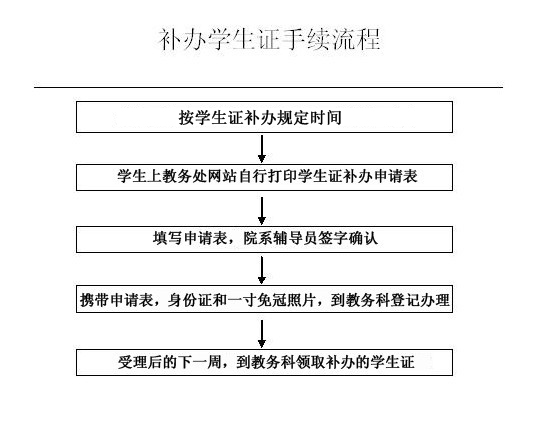 补办学生证手续流程

按学生证补办规定时间

学生上教务处网站自行打印学生证补办申请表

填写申请表，院系辅导员签字确认

携带申请表，身份证和一寸免冠照片，到教务科登记办理

受理后的下一周，到教务科领取补办的学生证